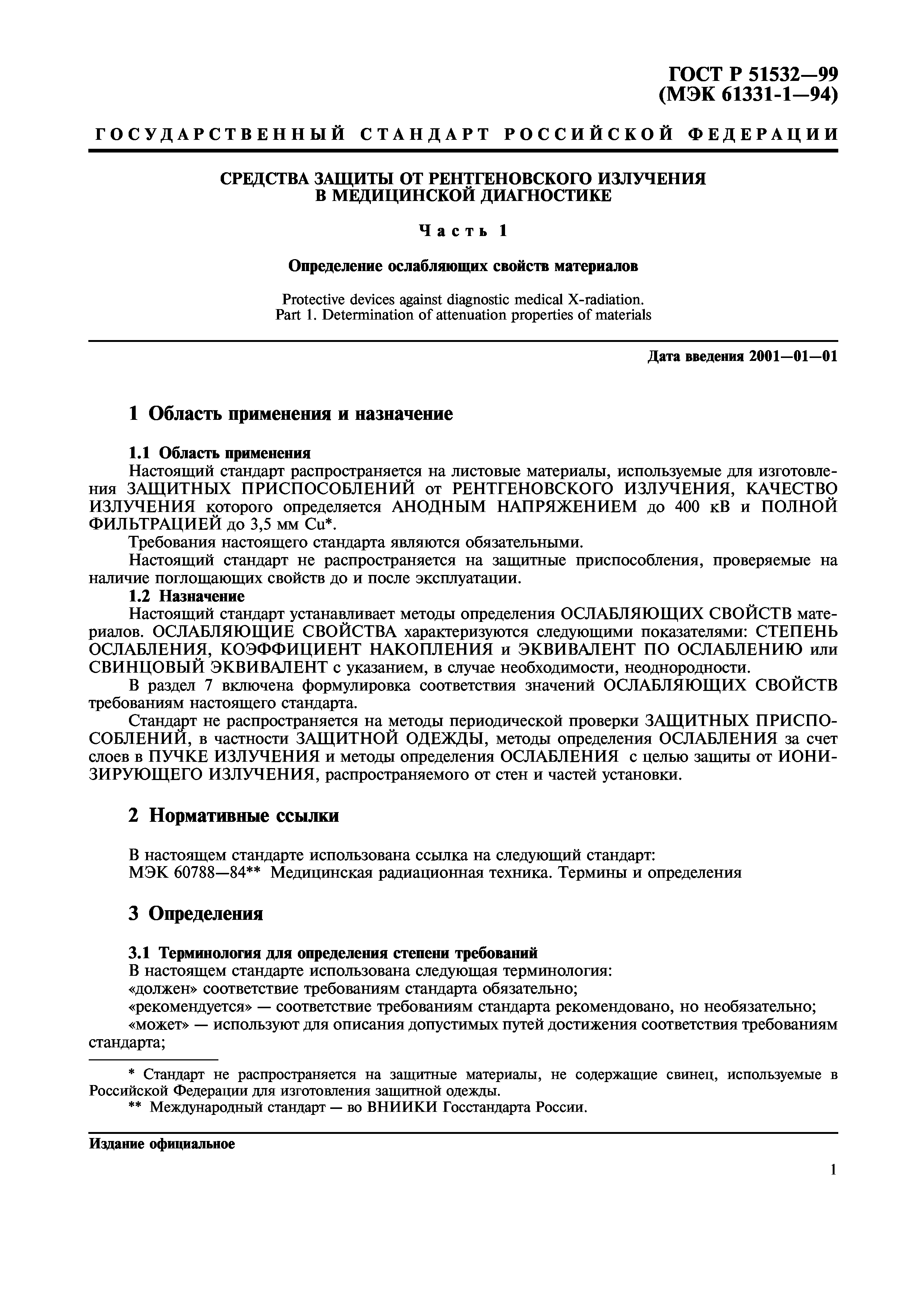 ГОСТ Р 51532—99
(МЭК 61331-1—94)

ГОСУДАРСТВЕННЫЙ СТАНДАРТ РОССИЙСКОЙ ФЕДЕРАЦИИ

СРЕДСТВА ЗАЩИТЫ ОТ РЕНТГЕНОВСКОГО ИЗЛУЧЕНИЯ В МЕДИЦИНСКОЙ ДИАГНОСТИКЕ

Часть 1

Определение ослабляющих свойств материалов

Protective devices against diagnostic medical X-radiation.
Part 1. Determination of attenuation properties of materials

Дата введения 2001—01—01

1 Область применения и назначение

1.1 Область применения
Настоящий стандарт распространяется на листовые материалы, используемые для изготовления ЗАЩИТНЫХ ПРИСПОСОБЛЕНИЙ от РЕНТГЕНОВСКОГО ИЗЛУЧЕНИЯ, КАЧЕСТВО ИЗЛУЧЕНИЯ которого определяется АНОДНЫМ НАПРЯЖЕНИЕМ до 400 кВ и ПОЛНОЙ ФИЛЬТРАЦИЕЙ до 3,5 мм Cu*.
Требования настоящего стандарта являются обязательными.
Настоящий стандарт не распространяется на защитные приспособления, проверяемые на наличие поглощающих свойств до и после эксплуатации.
1.2 Назначение
Настоящий стандарт устанавливает методы определения ОСЛАБЛЯЮЩИХ СВОЙСТВ материалов. ОСЛАБЛЯЮЩИЕ СВОЙСТВА характеризуются следующими показателями: СТЕПЕНЬ ОСЛАБЛЕНИЯ, КОЭФФИЦИЕНТ НАКОПЛЕНИЯ и ЭКВИВАЛЕНТ ПО ОСЛАБЛЕНИЮ или СВИНЦОВЫЙ ЭКВИВАЛЕНТ с указанием, в случае необходимости, неоднородности.
В раздел 7 включена формулировка соответствия значений ОСЛАБЛЯЮЩИХ СВОЙСТВ требованиям настоящего стандарта.
Стандарт не распространяется на методы периодической проверки ЗАЩИТНЫХ ПРИСПОСОБЛЕНИЙ, в частности ЗАЩИТНОЙ ОДЕЖДЫ, методы определения ОСЛАБЛЕНИЯ за счет слоев в ПУЧКЕ ИЗЛУЧЕНИЯ и методы определения ОСЛАБЛЕНИЯ с целью защиты от ИОНИЗИРУЮЩЕГО ИЗЛУЧЕНИЯ, распространяемого от стен и частей установки.

2 Нормативные ссылки

В настоящем стандарте использована ссылка на следующий стандарт:
МЭК 60788—84** Медицинская радиационная техника. Термины и определения

3 Определения

3.1 Терминология для определения степени требований
В настоящем стандарте использована следующая терминология:
«должен» соответствие требованиям стандарта обязательно;
«рекомендуется» — соответствие требованиям стандарта рекомендовано, но необязательно;
«может» — используют для описания допустимых путей достижения соответствия требованиям стандарта;

* Стандарт не распространяется на защитные материалы, не содержащие свинец, используемые в Российской Федерации для изготовления защитной одежды.
** Международный стандарт — во ВНИИКИ Госстандарта России.

Издание официальное

1